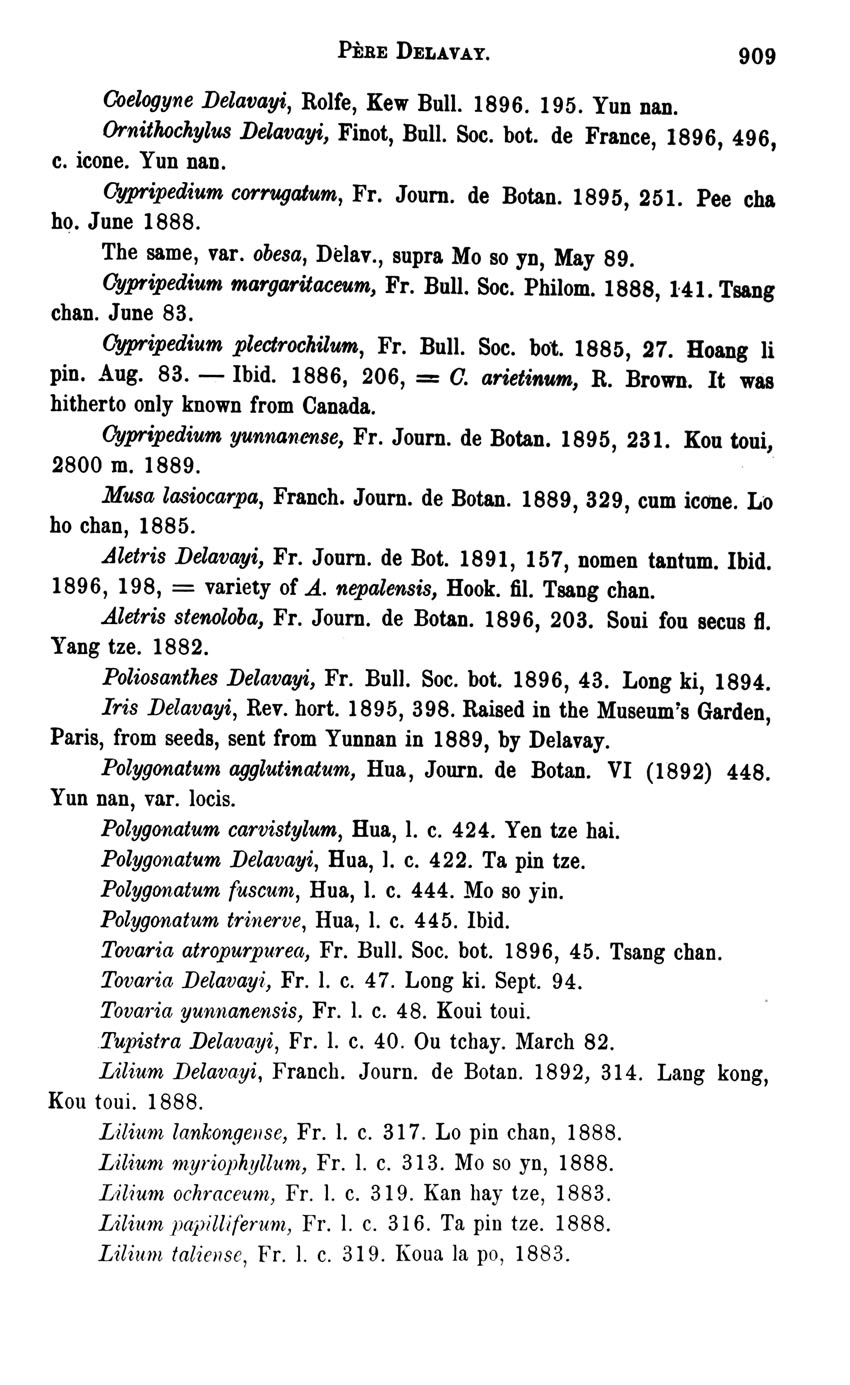 PÈRE DELAVAY. 909

Coelogyne Delavayi, Rolfe, Kew Bull. 1896. 195. Yun nan.

Ornithochylus Delavayi, Finot, Bull. Soc. bot. de France, 1896, 496, c. icone. Yun nan.

Cypripedium corrugatum, Fr. Journ. de Botan. 1895, 251. Pee cha ho. June 1888.

The same, var. obesa, Delav., supra Mo so yn, May 89.

Cypripedium margaritaceum, Fr. Bull. Soc. Philom. 1888, 141. Tsang chan. June 83.

Cypripedium plectrochilum, Fr. Bull. Soc. bot. 1885, 27. Hoang li pin. Aug. 83. — Ibid. 1886, 206, = C. arietinum, R. Brown. It was hitherto only known from Canada.

Cypripedium yunnanense, Fr. Journ. de Botan. 1895, 231. Kou toui, 2800 m. 1889.

Musa lasiocarpa, Franch. Journ. de Botan. 1889, 329, cum icone. Lo ho chan, 1885.

Aletris Delavayi, Fr. Journ. de Bot. 1891, 157, nomen tantum. Ibid. 1896, 198, = variety of A. nepalensis, Hook. fil. Tsang chan.

Aletris stenoloba, Fr. Journ. de Botan. 1896, 203. Soui fou secus fl. Yang tze. 1882.

Poliosanthes Delavayi, Fr. Bull. Soc. bot. 1896, 43. Long ki, 1894.

Iris Delavayi, Rev. hort. 1895, 398. Raised in the Museum's Garden, Paris, from seeds, sent from Yunnan in 1889, by Delavay.

Polygonatum agglutinatum, Hua, Journ. de Botan. VI (1892) 448. Yun nan, var. locis.

Polygonatum carvistylum, Hua, l. c. 424. Yen tze hai.

Polygonatum Delavayi, Hua, l. c. 422. Ta pin tze.

Polygonatum fuscum, Hua, l. c. 444. Mo so yin.

Polygonatum trinerve, Hua, l. c. 445. Ibid.

Tovaria atropurpurea, Fr. Bull. Soc. bot. 1896, 45. Tsang chan.

Tovaria Delavayi, Fr. l. c. 47. Long ki. Sept. 94.

Tovaria yunnanensis, Fr. l. c. 48. Koui toui.

Tupistra Delavayi, Fr. l. c. 40. Ou tchay. March 82.

Lilium Delavayi, Franch. Journ. de Botan. 1892, 314. Lang kong, Kou toui. 1888.

Lilium lankongense, Fr. l. c. 317. Lo pin chan, 1888.

Lilium myriophyllum, Fr. l. c. 313. Mo so yn, 1888.

Lilium ochraceum, Fr. l. c. 319. Kan hay tze, 1883.

Lilium papilliferum, Fr. l. c. 316. Ta pin tze. 1888.

Lilium taliense, Fr. l. c. 319. Koua la po, 1883.